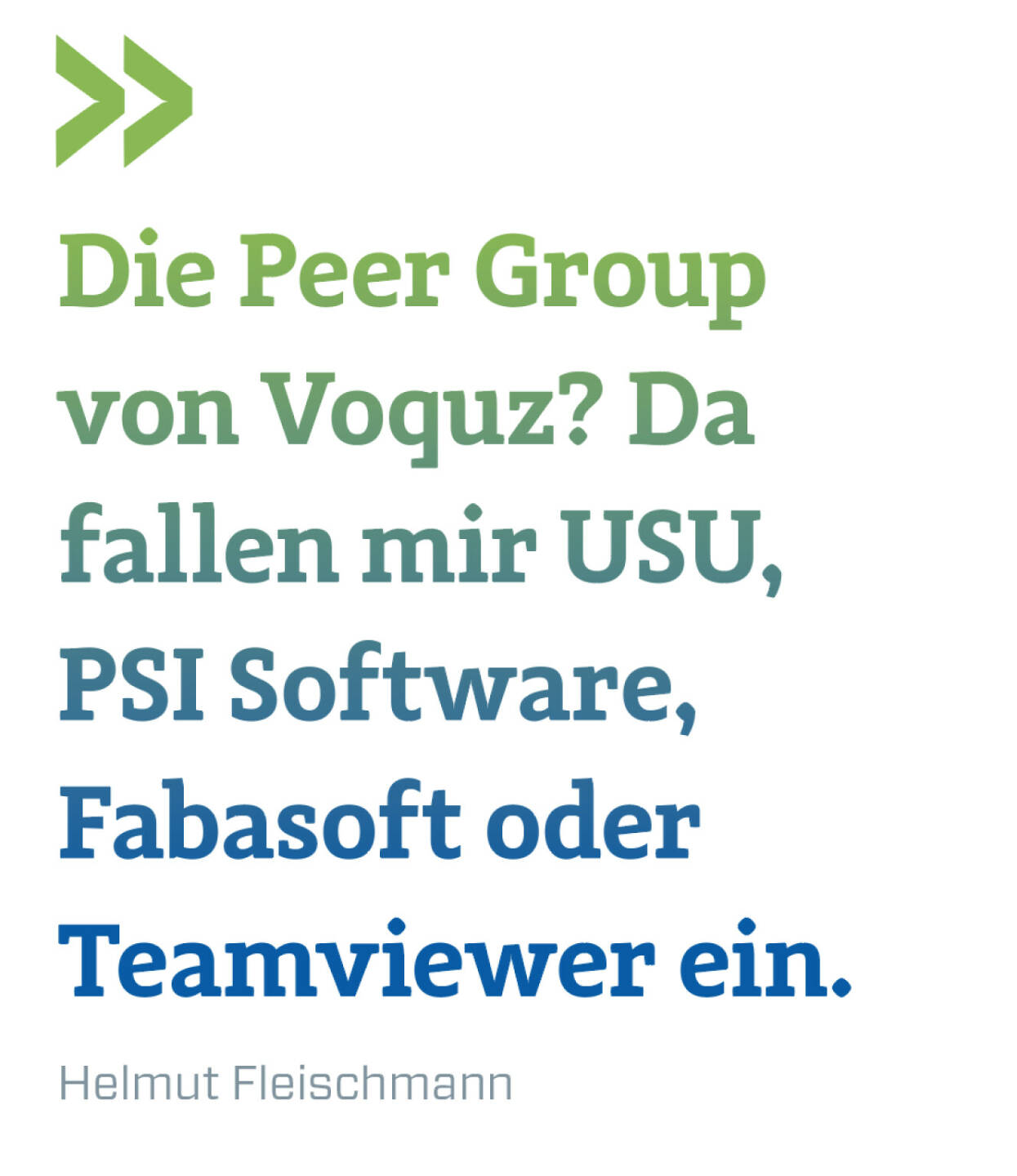 Die Peer Group von Voquz? Da fallen mir USU, PSI Software, Fabasoft oder Teamviewer ein.

Helmut Fleischmann